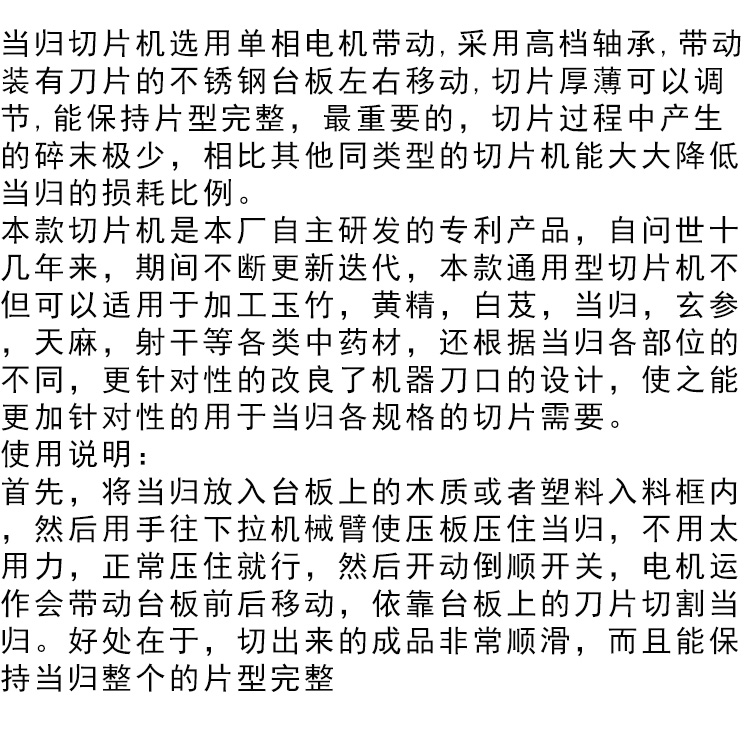 当归切片机选用单相电机带动，采用高档轴承，带动装有刀片的不锈钢台板左右移动，切片厚薄可以调节，能保持片型完整，最重要的，切片过程中产生的碎末极少，相比其他同类型的切片机能大大降低当归的损耗比例。
本款切片机是本厂自主研发的专利产品，自问世十几年来，期间不断更新迭代，本款通用型切片机不但可以适用于加工玉竹，黄精，白芨，当归，玄参，天麻，射干等各类中药材，还根据当归各部位的不同，更针对性的改良了机器刀口的设计，使之能更加针对性的用于当归各规格的切片需要。
使用说明：
首先，将当归放入台板上的木质或者塑料入料框内，然后用手往下拉机械臂使压板压住当归，不用太用力，正常压住就行，然后开动倒顺开关，电机运作会带动台板前后移动，依靠台板上的刀片切割当归。好处在于，切出来的成品非常顺滑，而且能保持当归整个的片型完整